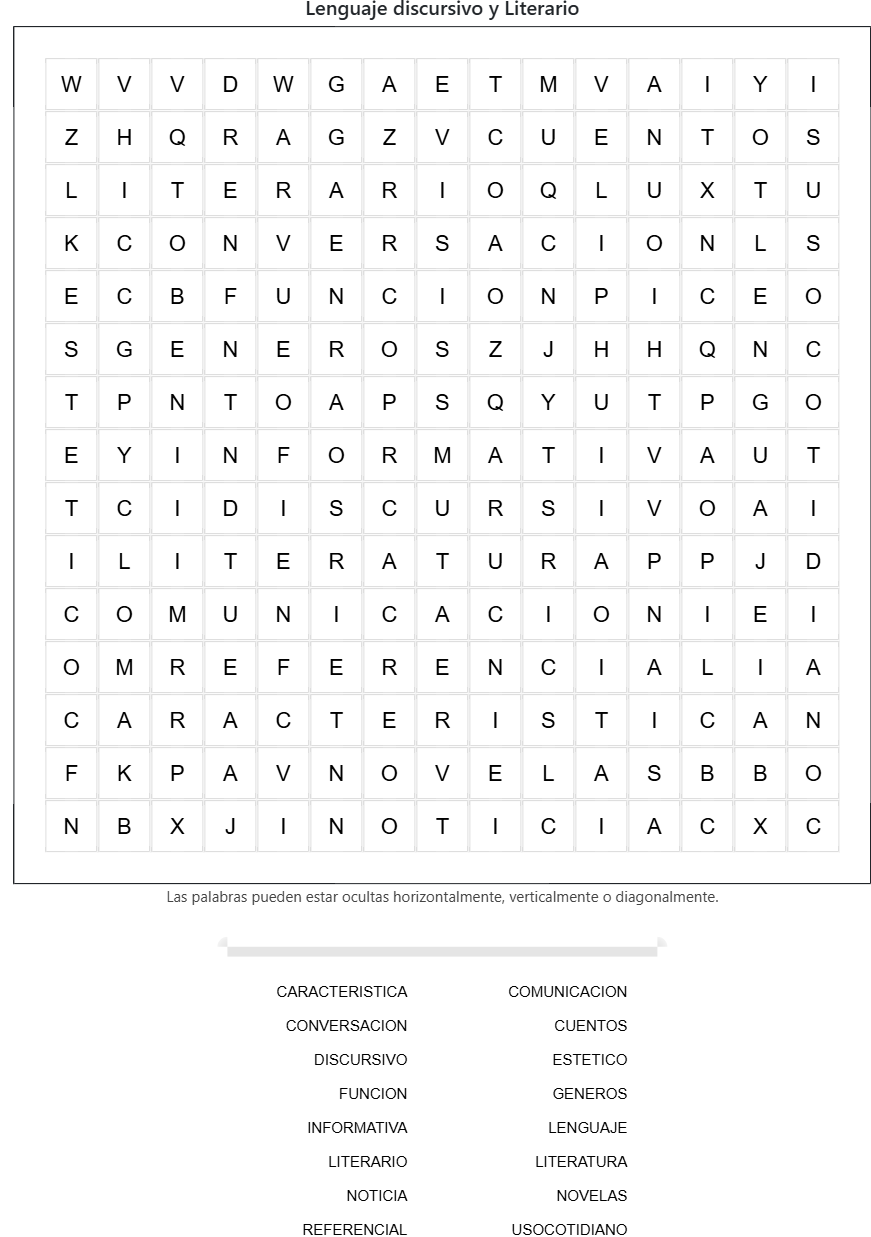 Lenguaje discursivo y Literario

| W | V | V | D | W | G | A | E | T | M | V | A | I | Y | I |
|---|---|---|---|---|---|---|---|---|---|---|---|---|---|---|
| Z | H | Q | R | A | G | Z | V | C | U | E | N | T | O | S |
| L | I | T | E | R | A | R | I | O | Q | L | U | X | T | U |
| K | C | O | N | V | E | R | S | A | C | I | O | N | L | S |
| E | C | B | F | U | N | C | I | O | N | P | I | C | E | O |
| S | G | E | N | E | R | O | S | Z | J | H | H | Q | N | C |
| T | P | N | T | O | A | P | S | Q | Y | U | T | P | G | O |
| E | Y | I | N | F | O | R | M | A | T | I | V | A | U | T |
| T | C | I | D | I | S | C | U | R | S | I | V | O | A | I |
| I | L | I | T | E | R | A | T | U | R | A | P | P | J | D |
| C | O | M | U | N | I | C | A | C | I | O | N | I | E | I |
| O | M | R | E | F | E | R | E | N | C | I | A | L | I | A |
| C | A | R | A | C | T | E | R | I | S | T | I | C | A | N |
| F | K | P | A | V | N | O | V | E | L | A | S | B | B | O |
| N | B | X | J | I | N | O | T | I | C | I | A | C | X | C |

Las palabras pueden estar ocultas horizontalmente, verticalmente o diagonalmente.

CARACTERISTICA
CONVERSACION
DISCURSIVO
FUNCION
INFORMATIVA
LITERARIO
NOTICIA
REFERENCIAL

COMUNICACION
CUENTOS
ESTETICO
GENEROS
LENGUAJE
LITERATURA
NOVELAS
USOCOTIDIANO